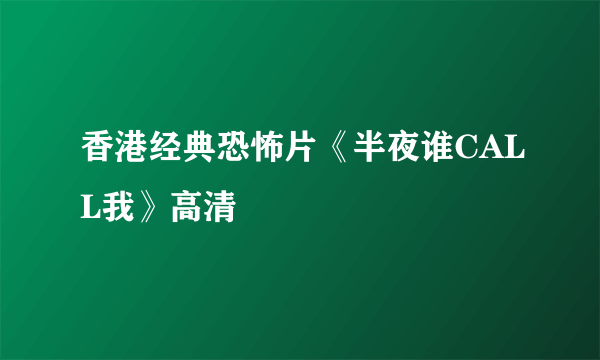 香港经典恐怖片《半夜谁CALL我》高清